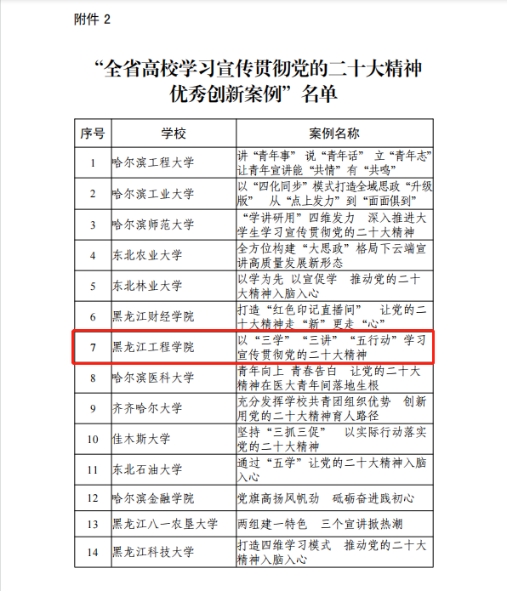 附件 2

“全省高校学习宣传贯彻党的二十大精神优秀创新案例”名单

| 序号 | 学校 | 案例名称 |
|---|---|---|
| 1 | 哈尔滨工程大学 | 讲“青年事” 说“青年话” 立“青年志” 让青年宣讲能“共情”有“共鸣” |
| 2 | 哈尔滨工业大学 | 以“四化同步”模式打造全域思政“升级版” 从“点上发力”到“面面俱到” |
| 3 | 哈尔滨师范大学 | “学讲研用”四维发力 深入推进大学生学习宣传贯彻党的二十大精神 |
| 4 | 东北农业大学 | 全方位构建“大思政”格局下云端宣讲高质量发展新形态 |
| 5 | 东北林业大学 | 以学为先 以宣促学 推动党的二十大精神入脑入心 |
| 6 | 黑龙江财经学院 | 打造“红色印记直播间” 让党的二十大精神走“新”更走“心” |
| 7 | 黑龙江工程学院 | 以“三学”“三讲”“五行动”学习宣传贯彻党的二十大精神 |
| 8 | 哈尔滨医科大学 | 青年向上 青春告白 让党的二十大精神在医大青年间落地生根 |
| 9 | 齐齐哈尔大学 | 充分发挥学校共青团组织优势 创新用党的二十大精神育人路径 |
| 10 | 佳木斯大学 | 坚持“三抓三促” 以实际行动落实党的二十大精神 |
| 11 | 东北石油大学 | 通过“五学”让党的二十大精神入脑入心 |
| 12 | 哈尔滨金融学院 | 党旗高扬风帆劲 砥砺奋进践初心 |
| 13 | 黑龙江八一农垦大学 | 两组建一特色 三个宣讲掀热潮 |
| 14 | 黑龙江科技大学 | 打造四维学习模式 推动党的二十大精神入脑入心 |